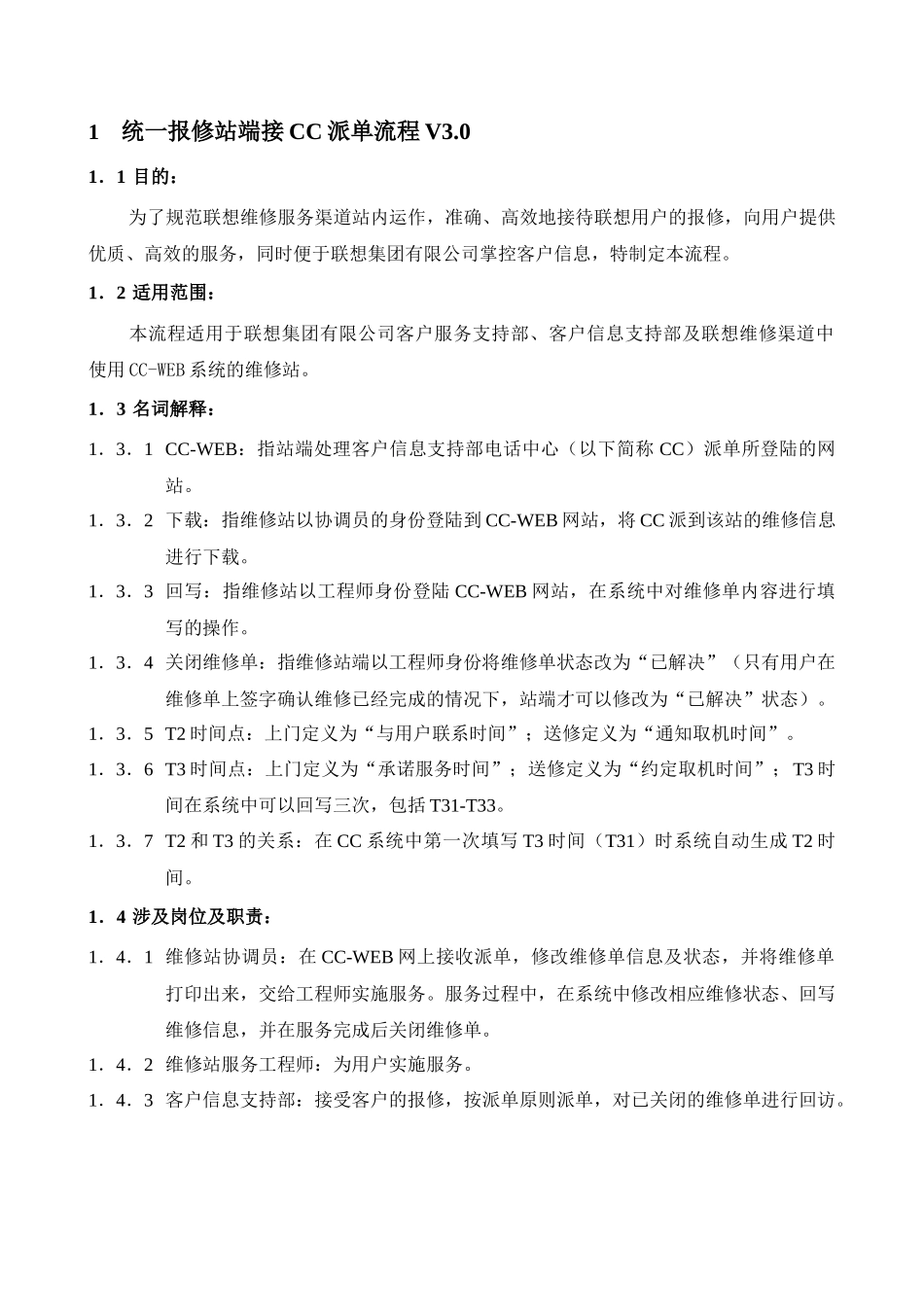 1　统一报修站端接 CC 派单流程 V3.0

1．1 目的：

为了规范联想维修服务渠道站内运作，准确、高效地接待联想用户的报修，向用户提供优质、高效的服务，同时便于联想集团有限公司掌控客户信息，特制定本流程。

1．2 适用范围：

本流程适用于联想集团有限公司客户服务支持部、客户信息支持部及联想维修渠道中使用 CC-WEB 系统的维修站。

1．3 名词解释：

1．3．1　CC-WEB：指站端处理客户信息支持部电话中心（以下简称 CC）派单所登陆的网站。

1．3．2　下载：指维修站以协调员的身份登陆到 CC-WEB 网站，将 CC 派到该站的维修信息进行下载。

1．3．3　回写：指维修站以工程师身份登陆 CC-WEB 网站，在系统中对维修单内容进行填写的操作。

1．3．4　关闭维修单：指维修站端以工程师身份将维修单状态改为“已解决”（只有用户在维修单上签字确认维修已经完成的情况下，站端才可以修改为“已解决”状态）。

1．3．5　T2 时间点：上门定义为“与用户联系时间”；送修定义为“通知取机时间”。

1．3．6　T3 时间点：上门定义为“承诺服务时间”；送修定义为“约定取机时间”；T3 时间在系统中可以回写三次，包括 T31-T33。

1．3．7　T2 和 T3 的关系：在 CC 系统中第一次填写 T3 时间（T31）时系统自动生成 T2 时间。

1．4 涉及岗位及职责：

1．4．1　维修站协调员：在 CC-WEB 网上接收派单，修改维修单信息及状态，并将维修单打印出来，交给工程师实施服务。服务过程中，在系统中修改相应维修状态、回写维修信息，并在服务完成后关闭维修单。

1．4．2　维修站服务工程师：为用户实施服务。

1．4．3　客户信息支持部：接受客户的报修，按派单原则派单，对已关闭的维修单进行回访。